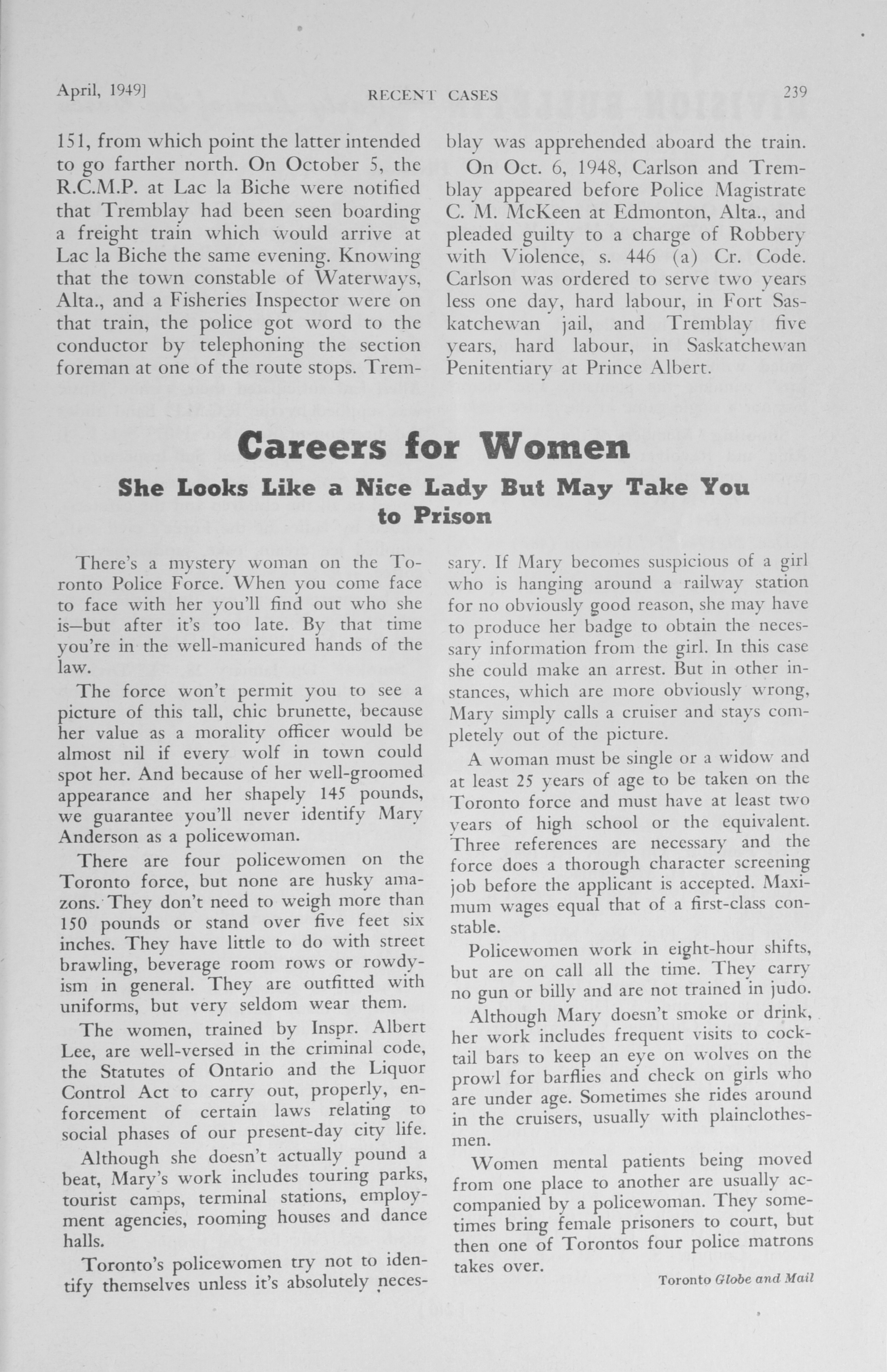 April, 1949]

RECENT CASES

239

151, from which point the latter intended to go farther north. On October 5, the R.C.M.P. at Lac la Biche were notified that Tremblay had been seen boarding a freight train which would arrive at Lac la Biche the same evening. Knowing that the town constable of Waterways, Alta., and a Fisheries Inspector were on that train, the police got word to the conductor by telephoning the section foreman at one of the route stops. Tremblay was apprehended aboard the train.

On Oct. 6, 1948, Carlson and Tremblay appeared before Police Magistrate C. M. McKeen at Edmonton, Alta., and pleaded guilty to a charge of Robbery with Violence, s. 446 (a) Cr. Code. Carlson was ordered to serve two years less one day, hard labour, in Fort Saskatchewan jail, and Tremblay five years, hard labour, in Saskatchewan Penitentiary at Prince Albert.

Careers for Women

She Looks Like a Nice Lady But May Take You to Prison

There's a mystery woman on the Toronto Police Force. When you come face to face with her you'll find out who she is—but after it's too late. By that time you're in the well-manicured hands of the law.

The force won't permit you to see a picture of this tall, chic brunette, because her value as a morality officer would be almost nil if every wolf in town could spot her. And because of her well-groomed appearance and her shapely 145 pounds, we guarantee you'll never identify Mary Anderson as a policewoman.

There are four policewomen on the Toronto force, but none are husky amazons. They don't need to weigh more than 150 pounds or stand over five feet six inches. They have little to do with street brawling, beverage room rows or rowdyism in general. They are outfitted with uniforms, but very seldom wear them.

The women, trained by Inspr. Albert Lee, are well-versed in the criminal code, the Statutes of Ontario and the Liquor Control Act to carry out, properly, enforcement of certain laws relating to social phases of our present-day city life.

Although she doesn't actually pound a beat, Mary's work includes touring parks, tourist camps, terminal stations, employment agencies, rooming houses and dance halls.

Toronto's policewomen try not to identify themselves unless it's absolutely necessary. If Mary becomes suspicious of a girl who is hanging around a railway station for no obviously good reason, she may have to produce her badge to obtain the necessary information from the girl. In this case she could make an arrest. But in other instances, which are more obviously wrong, Mary simply calls a cruiser and stays completely out of the picture.

A woman must be single or a widow and at least 25 years of age to be taken on the Toronto force and must have at least two years of high school or the equivalent. Three references are necessary and the force does a thorough character screening job before the applicant is accepted. Maximum wages equal that of a first-class constable.

Policewomen work in eight-hour shifts, but are on call all the time. They carry no gun or billy and are not trained in judo.

Although Mary doesn't smoke or drink, her work includes frequent visits to cocktail bars to keep an eye on wolves on the prowl for barflies and check on girls who are under age. Sometimes she rides around in the cruisers, usually with plainclothesmen.

Women mental patients being moved from one place to another are usually accompanied by a policewoman. They sometimes bring female prisoners to court, but then one of Torontos four police matrons takes over.

Toronto Globe and Mail